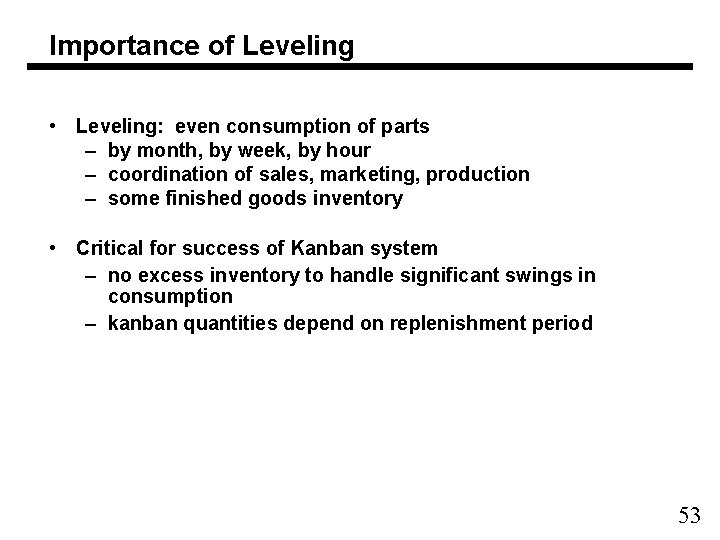 Importance of Leveling

• Leveling:  even consumption of parts
– by month, by week, by hour
– coordination of sales, marketing, production
– some finished goods inventory

• Critical for success of Kanban system
– no excess inventory to handle significant swings in consumption
– kanban quantities depend on replenishment period

53